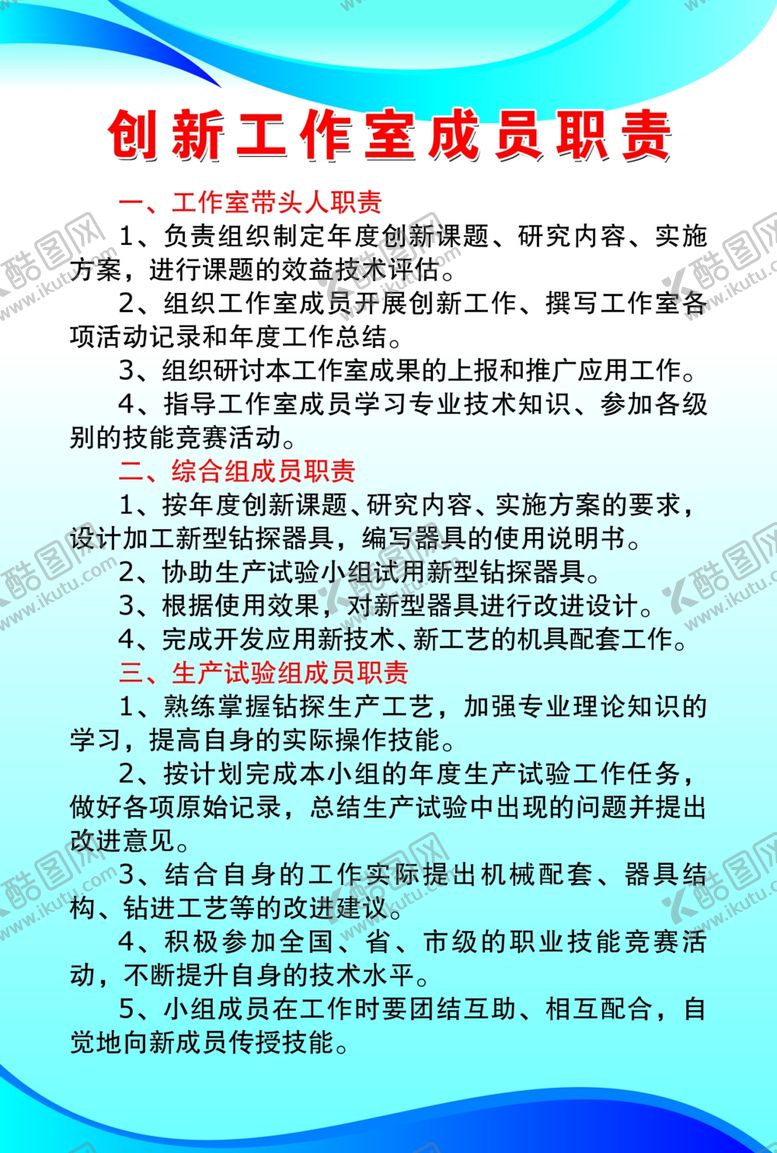 创新工作室成员职责

一、工作室带头人职责

1、负责组织制定年度创新课题、研究内容、实施方案，进行课题的效益技术评估。

2、组织工作室成员开展创新工作、撰写工作室各项活动记录和年度工作总结。

3、组织研讨本工作室成果的上报和推广应用工作。

4、指导工作室成员学习专业技术知识、参加各级别的技能竞赛活动。

二、综合组成员职责

1、按年度创新课题、研究内容、实施方案的要求，设计加工新型钻探器具，编写器具的使用说明书。

2、协助生产试验小组试用新型钻探器具。

3、根据使用效果，对新型器具进行改进设计。

4、完成开发应用新技术、新工艺的机具配套工作。

三、生产试验组成员职责

1、熟练掌握钻探生产工艺，加强专业理论知识的学习，提高自身的实际操作技能。

2、按计划完成本小组的年度生产试验工作任务，做好各项原始记录，总结生产试验中出现的问题并提出改进意见。

3、结合自身的工作实际提出机械配套、器具结构、钻进工艺等的改进建议。

4、积极参加全国、省、市级的职业技能竞赛活动，不断提升自身的技术水平。

5、小组成员在工作时要团结互助、相互配合，自觉地向新成员传授技能。

酷图网 www.ikutu.com